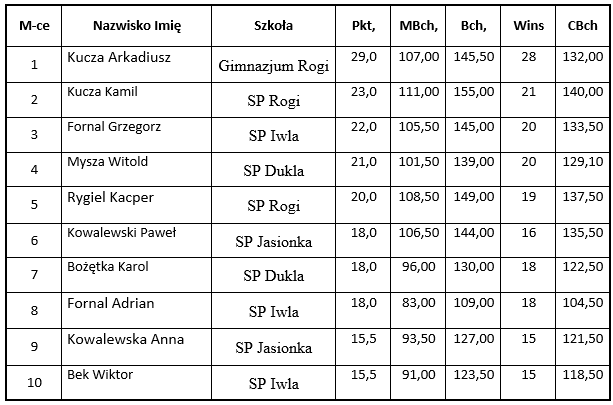 | M-ce | Nazwisko Imię | Szkoła | Pkt, | MBch, | Bch, | Wins | CBch |
|---|---|---|---|---|---|---|---|
| 1 | Kucza Arkadiusz | Gimnazjum Rogi | 29,0 | 107,00 | 145,50 | 28 | 132,00 |
| 2 | Kucza Kamil | SP Rogi | 23,0 | 111,00 | 155,00 | 21 | 140,00 |
| 3 | Fornal Grzegorz | SP Iwla | 22,0 | 105,50 | 145,00 | 20 | 133,50 |
| 4 | Mysza Witold | SP Dukla | 21,0 | 101,50 | 139,00 | 20 | 129,10 |
| 5 | Rygiel Kacper | SP Rogi | 20,0 | 108,50 | 149,00 | 19 | 137,50 |
| 6 | Kowalewski Paweł | SP Jasionka | 18,0 | 106,50 | 144,00 | 16 | 135,50 |
| 7 | Bożętka Karol | SP Dukla | 18,0 | 96,00 | 130,00 | 18 | 122,50 |
| 8 | Fornal Adrian | SP Iwla | 18,0 | 83,00 | 109,00 | 18 | 104,50 |
| 9 | Kowalewska Anna | SP Jasionka | 15,5 | 93,50 | 127,00 | 15 | 121,50 |
| 10 | Bek Wiktor | SP Iwla | 15,5 | 91,00 | 123,50 | 15 | 118,50 |